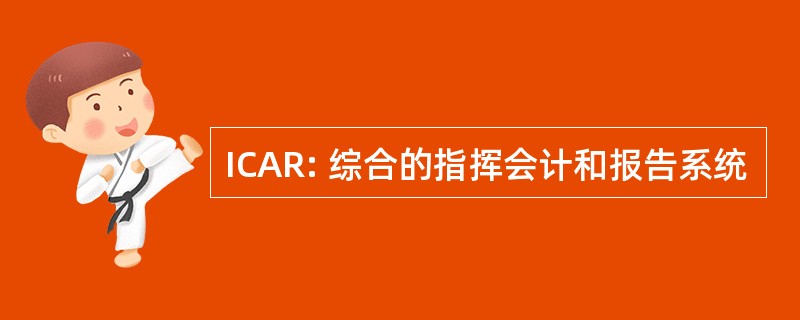 ICAR: 综合的指挥会计和报告系统